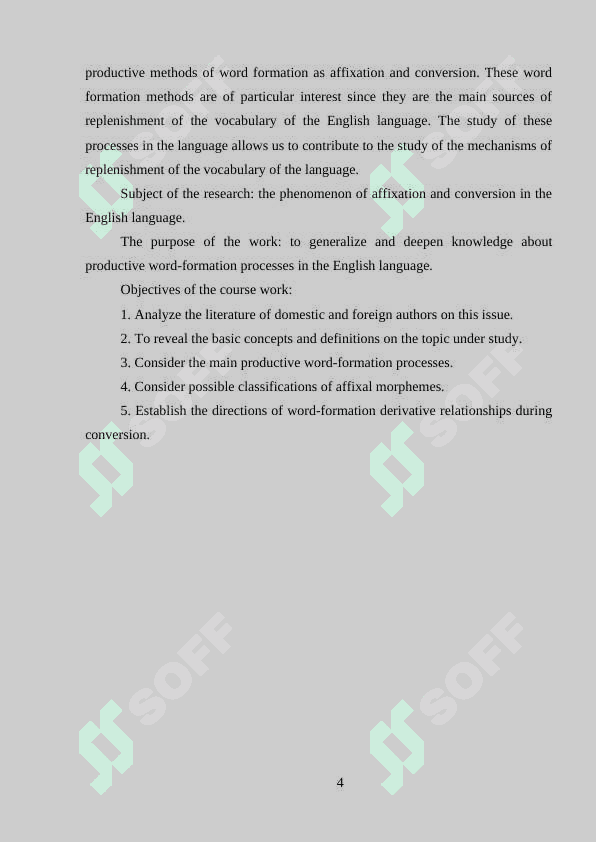 productive methods of word formation as affixation and conversion. These word formation methods are of particular interest since they are the main sources of replenishment of the vocabulary of the English language. The study of these processes in the language allows us to contribute to the study of the mechanisms of replenishment of the vocabulary of the language.

Subject of the research: the phenomenon of affixation and conversion in the English language.

The purpose of the work: to generalize and deepen knowledge about productive word-formation processes in the English language.

Objectives of the course work:

1. Analyze the literature of domestic and foreign authors on this issue.

2. To reveal the basic concepts and definitions on the topic under study.

3. Consider the main productive word-formation processes.

4. Consider possible classifications of affixal morphemes.

5. Establish the directions of word-formation derivative relationships during conversion.

SOFF SOFF SOFF SOFF SOFF SOFF

4